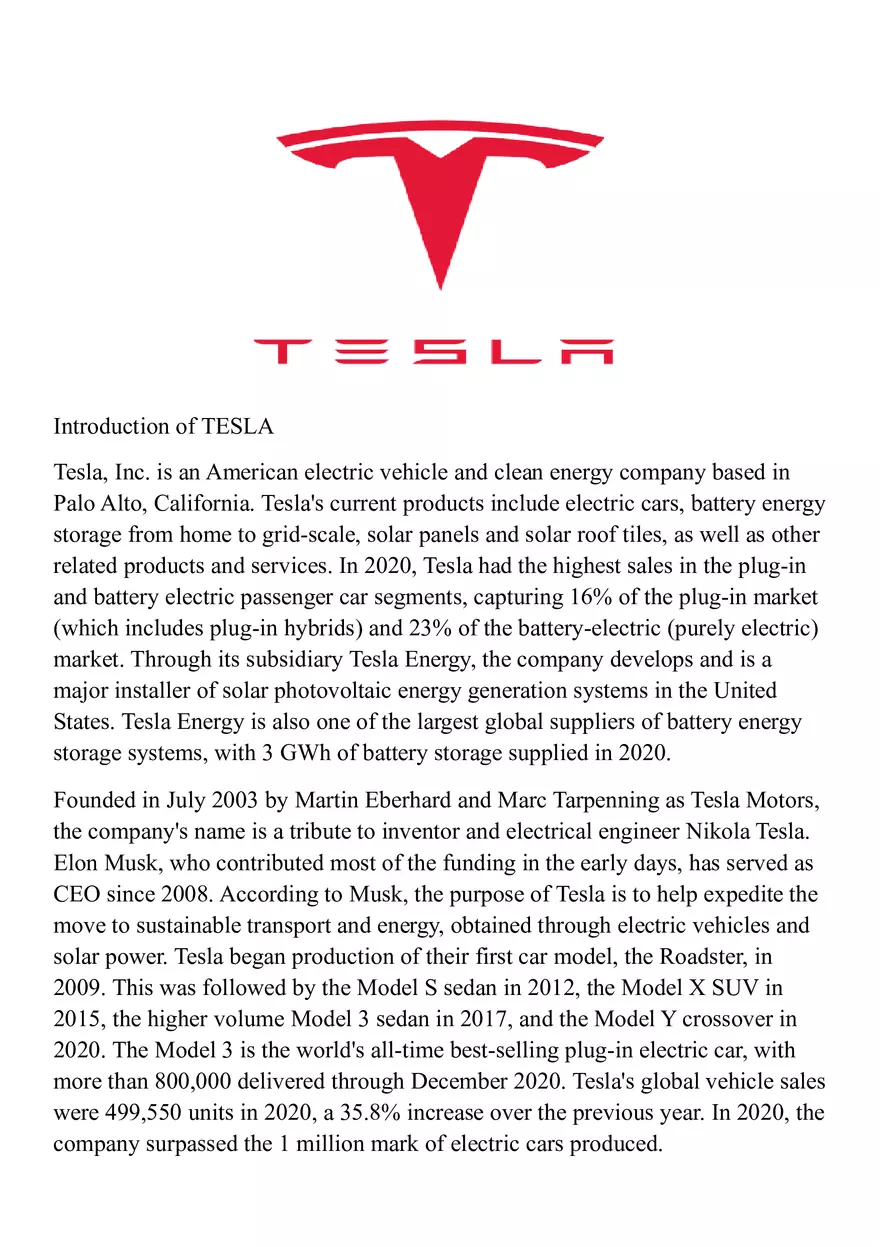 TESLA

Introduction of TESLA

Tesla, Inc. is an American electric vehicle and clean energy company based in Palo Alto, California. Tesla's current products include electric cars, battery energy storage from home to grid-scale, solar panels and solar roof tiles, as well as other related products and services. In 2020, Tesla had the highest sales in the plug-in and battery electric passenger car segments, capturing 16% of the plug-in market (which includes plug-in hybrids) and 23% of the battery-electric (purely electric) market. Through its subsidiary Tesla Energy, the company develops and is a major installer of solar photovoltaic energy generation systems in the United States. Tesla Energy is also one of the largest global suppliers of battery energy storage systems, with 3 GWh of battery storage supplied in 2020.

Founded in July 2003 by Martin Eberhard and Marc Tarpenning as Tesla Motors, the company's name is a tribute to inventor and electrical engineer Nikola Tesla. Elon Musk, who contributed most of the funding in the early days, has served as CEO since 2008. According to Musk, the purpose of Tesla is to help expedite the move to sustainable transport and energy, obtained through electric vehicles and solar power. Tesla began production of their first car model, the Roadster, in 2009. This was followed by the Model S sedan in 2012, the Model X SUV in 2015, the higher volume Model 3 sedan in 2017, and the Model Y crossover in 2020. The Model 3 is the world's all-time best-selling plug-in electric car, with more than 800,000 delivered through December 2020. Tesla's global vehicle sales were 499,550 units in 2020, a 35.8% increase over the previous year. In 2020, the company surpassed the 1 million mark of electric cars produced.